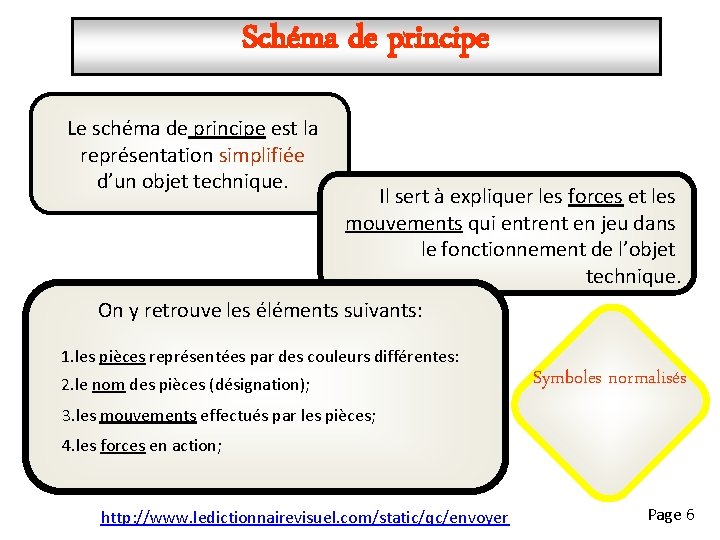 Schéma de principe

Le schéma de principe est la représentation simplifiée d'un objet technique.

Il sert à expliquer les forces et les mouvements qui entrent en jeu dans le fonctionnement de l'objet technique.

On y retrouve les éléments suivants:

1.les pièces représentées par des couleurs différentes:
2.le nom des pièces (désignation);
3.les mouvements effectués par les pièces;
4.les forces en action;

Symboles normalisés

http://www.ledictionnairevisuel.com/static/qc/envoyer

Page 6